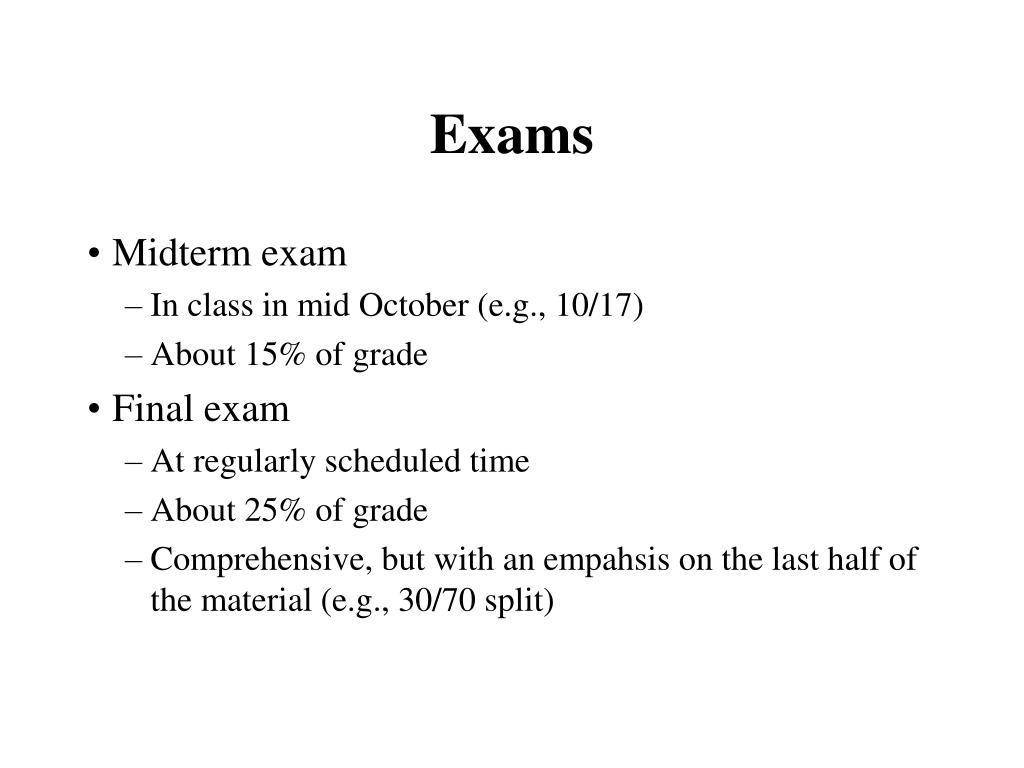 Exams

• Midterm exam
– In class in mid October (e.g., 10/17)
– About 15% of grade

• Final exam
– At regularly scheduled time
– About 25% of grade
– Comprehensive, but with an empahsis on the last half of the material (e.g., 30/70 split)